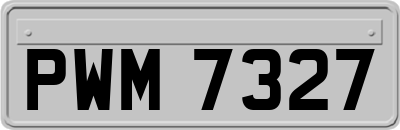 PWM 7327